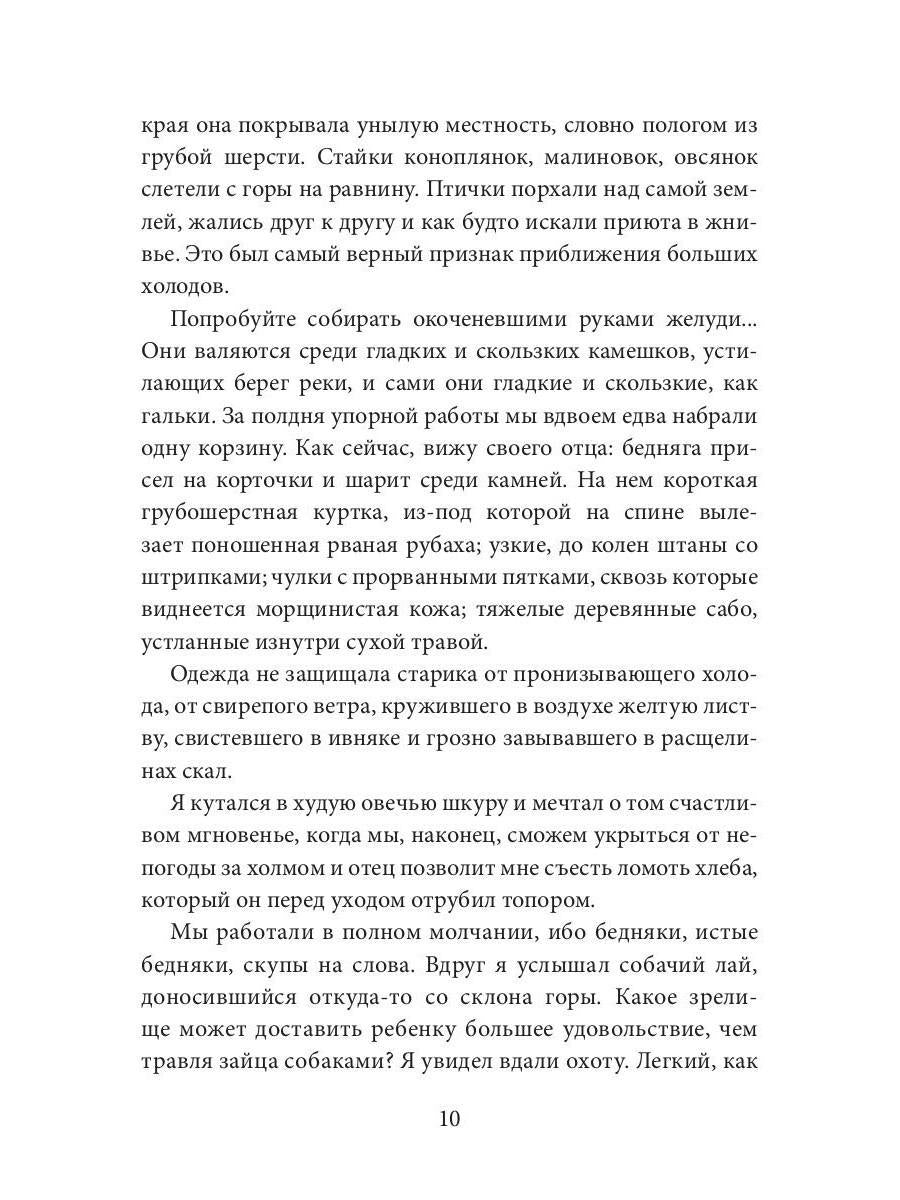 края она покрывала унылую местность, словно пологом из грубой шерсти. Стайки коноплянок, малиновок, овсянок слетели с горы на равнину. Птички порхали над самой землей, жались друг к другу и как будто искали приюта в жниве. Это был самый верный признак приближения больших холодов.

Попробуйте собирать окоченевшими руками желуди... Они валяются среди гладких и скользких камешков, устилающих берег реки, и сами они гладкие и скользкие, как гальки. За полдня упорной работы мы вдвоем едва набрали одну корзину. Как сейчас, вижу своего отца: бедняга присел на корточки и шарит среди камней. На нем короткая грубошерстная куртка, из-под которой на спине вылезает поношенная рваная рубаха; узкие, до колен штаны со штрипками; чулки с прорванными пятками, сквозь которые виднеется морщинистая кожа; тяжелые деревянные сабо, устланные изнутри сухой травой.

Одежда не защищала старика от пронизывающего холода, от свирепого ветра, кружившего в воздухе желтую листву, свистевшего в ивняке и грозно завывавшего в расщелинах скал.

Я кутался в худую овечью шкуру и мечтал о том счастливом мгновенье, когда мы, наконец, сможем укрыться от непогоды за холмом и отец позволит мне съесть ломоть хлеба, который он перед уходом отрубил топором.

Мы работали в полном молчании, ибо бедняки, истые бедняки, скупы на слова. Вдруг я услышал собачий лай, доносившийся откуда-то со склона горы. Какое зрелище может доставить ребенку большее удовольствие, чем травля зайца собаками? Я увидел вдали охоту. Легкий, как

10